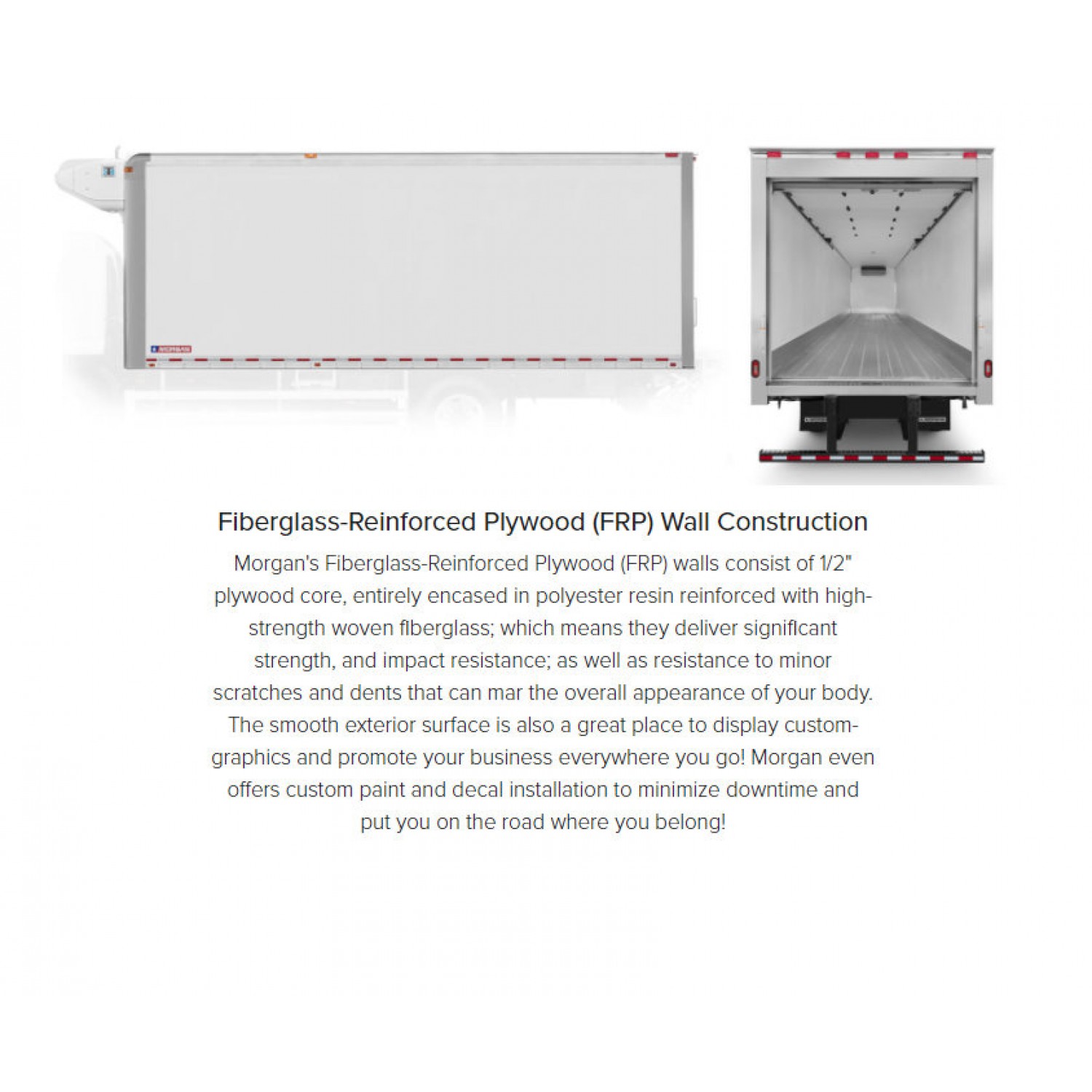 Fiberglass-Reinforced Plywood (FRP) Wall Construction

Morgan's Fiberglass-Reinforced Plywood (FRP) walls consist of 1/2" plywood core, entirely encased in polyester resin reinforced with high-strength woven fiberglass; which means they deliver significant strength, and impact resistance; as well as resistance to minor scratches and dents that can mar the overall appearance of your body. The smooth exterior surface is also a great place to display custom-graphics and promote your business everywhere you go! Morgan even offers custom paint and decal installation to minimize downtime and put you on the road where you belong!